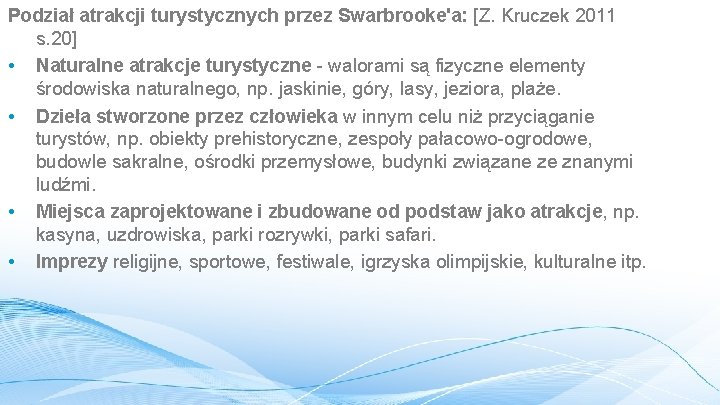 Podział atrakcji turystycznych przez Swarbrooke'a: [Z. Kruczek 2011 s.20]

• Naturalne atrakcje turystyczne - walorami są fizyczne elementy środowiska naturalnego, np. jaskinie, góry, lasy, jeziora, plaże.
• Dzieła stworzone przez człowieka w innym celu niż przyciąganie turystów, np. obiekty prehistoryczne, zespoły pałacowo-ogrodowe, budowle sakralne, ośrodki przemysłowe, budynki związane ze znanymi ludźmi.
• Miejsca zaprojektowane i zbudowane od podstaw jako atrakcje, np. kasyna, uzdrowiska, parki rozrywki, parki safari.
• Imprezy religijne, sportowe, festiwale, igrzyska olimpijskie, kulturalne itp.